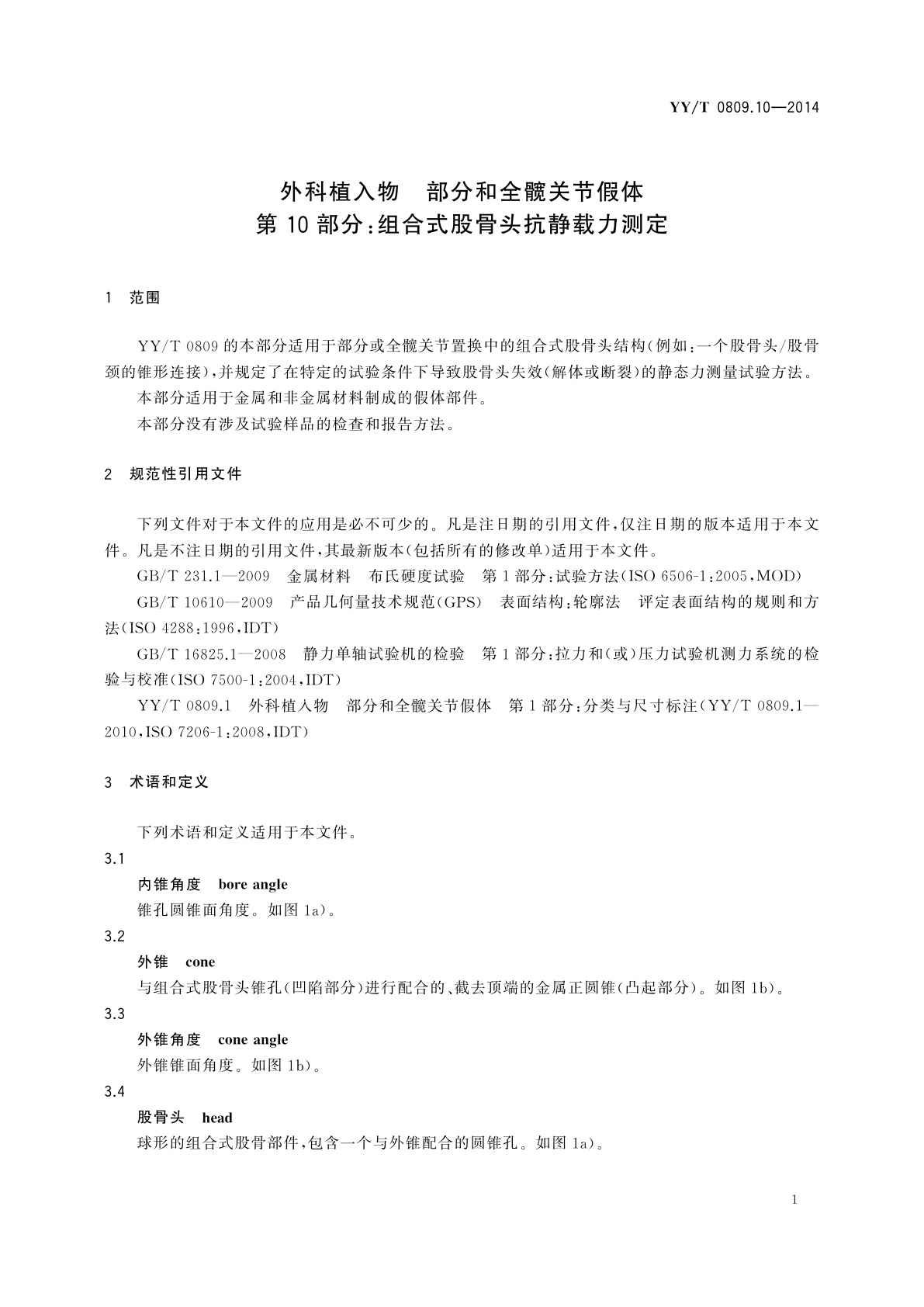 YY/T 0809.10—2014

外科植入物　部分和全髋关节假体
第 10 部分：组合式股骨头抗静载力测定

1　范围

YY/T 0809 的本部分适用于部分或全髋关节置换中的组合式股骨头结构（例如：一个股骨头/股骨颈的锥形连接），并规定了在特定的试验条件下导致股骨头失效（解体或断裂）的静态力测量试验方法。

本部分适用于金属和非金属材料制成的假体部件。

本部分没有涉及试验样品的检查和报告方法。

2　规范性引用文件

下列文件对于本文件的应用是必不可少的。凡是注日期的引用文件，仅注日期的版本适用于本文件。凡是不注日期的引用文件，其最新版本（包括所有的修改单）适用于本文件。

GB/T 231.1—2009　金属材料　布氏硬度试验　第 1 部分：试验方法（ISO 6506-1：2005，MOD）

GB/T 10610—2009　产品几何量技术规范（GPS）　表面结构：轮廓法　评定表面结构的规则和方法（ISO 4288：1996，IDT）

GB/T 16825.1—2008　静力单轴试验机的检验　第 1 部分：拉力和（或）压力试验机测力系统的检验与校准（ISO 7500-1：2004，IDT）

YY/T 0809.1　外科植入物　部分和全髋关节假体　第 1 部分：分类与尺寸标注（YY/T 0809.1—2010，ISO 7206-1：2008，IDT）

3　术语和定义

下列术语和定义适用于本文件。

3.1
内锥角度　bore angle
锥孔圆锥面角度。如图 1a）。

3.2
外锥　cone
与组合式股骨头锥孔（凹陷部分）进行配合的、截去顶端的金属正圆锥（凸起部分）。如图 1b）。

3.3
外锥角度　cone angle
外锥锥面角度。如图 1b）。

3.4
股骨头　head
球形的组合式股骨部件，包含一个与外锥配合的圆锥孔。如图 1a）。

1